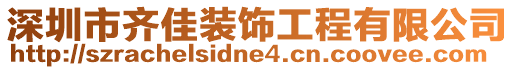 深圳市齐佳装饰工程有限公司
http://szrachelsidne4.cn.coovee.com